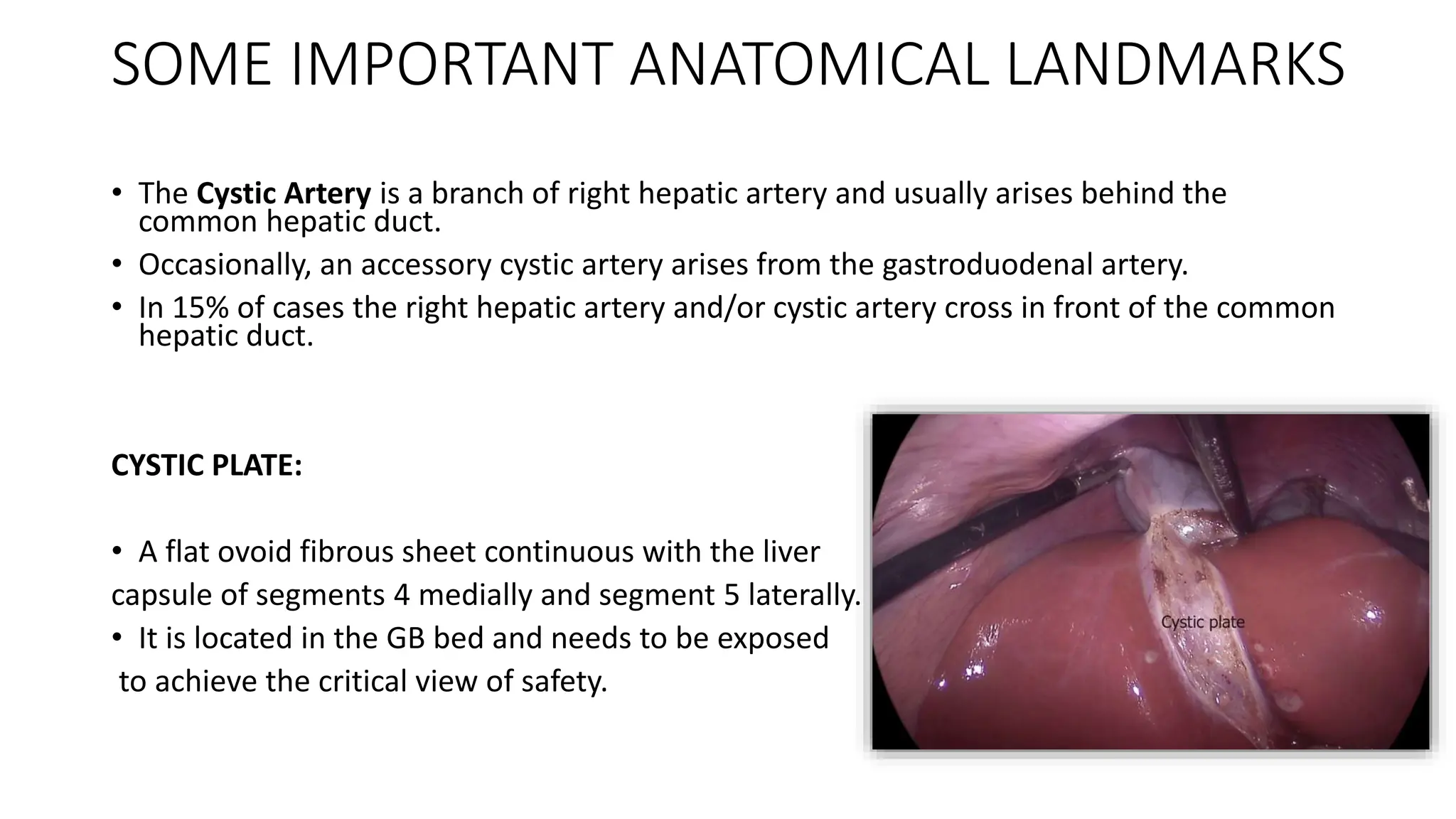 SOME IMPORTANT ANATOMICAL LANDMARKS

• The Cystic Artery is a branch of right hepatic artery and usually arises behind the common hepatic duct.
• Occasionally, an accessory cystic artery arises from the gastroduodenal artery.
• In 15% of cases the right hepatic artery and/or cystic artery cross in front of the common hepatic duct.

CYSTIC PLATE:

• A flat ovoid fibrous sheet continuous with the liver capsule of segments 4 medially and segment 5 laterally.
• It is located in the GB bed and needs to be exposed to achieve the critical view of safety.

Cystic plate